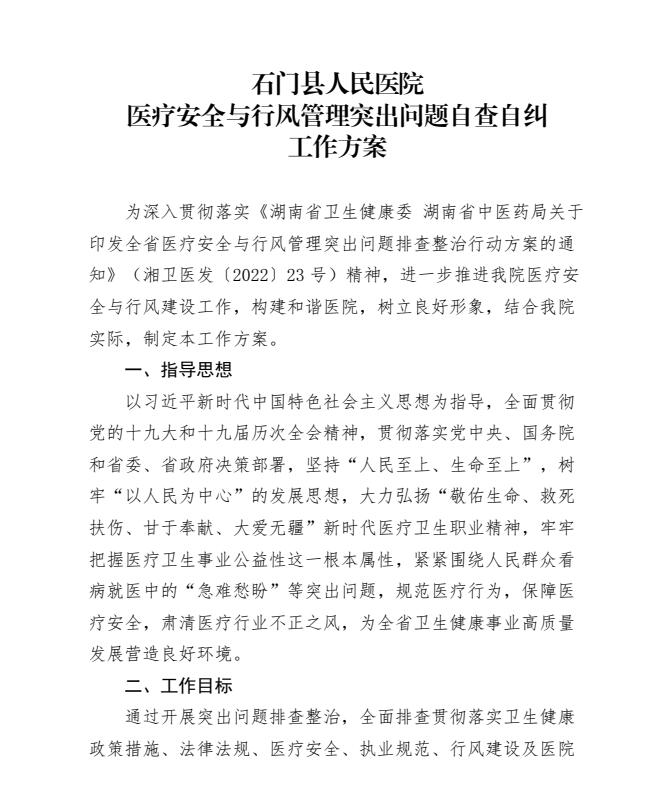 石门县人民医院
医疗安全与行风管理突出问题自查自纠
工作方案

为深入贯彻落实《湖南省卫生健康委 湖南省中医药局关于印发全省医疗安全与行风管理突出问题排查整治行动方案的通知》（湘卫医发〔2022〕23号）精神，进一步推进我院医疗安全与行风建设工作，构建和谐医院，树立良好形象，结合我院实际，制定本工作方案。

一、指导思想

以习近平新时代中国特色社会主义思想为指导，全面贯彻党的十九大和十九届历次全会精神，贯彻落实党中央、国务院和省委、省政府决策部署，坚持“人民至上、生命至上”，树牢“以人民为中心”的发展思想，大力弘扬“敬佑生命、救死扶伤、甘于奉献、大爱无疆”新时代医疗卫生职业精神，牢牢把握医疗卫生事业公益性这一根本属性，紧紧围绕人民群众看病就医中的“急难愁盼”等突出问题，规范医疗行为，保障医疗安全，肃清医疗行业不正之风，为全省卫生健康事业高质量发展营造良好环境。

二、工作目标

通过开展突出问题排查整治，全面排查贯彻落实卫生健康政策措施、法律法规、医疗安全、执业规范、行风建设及医院